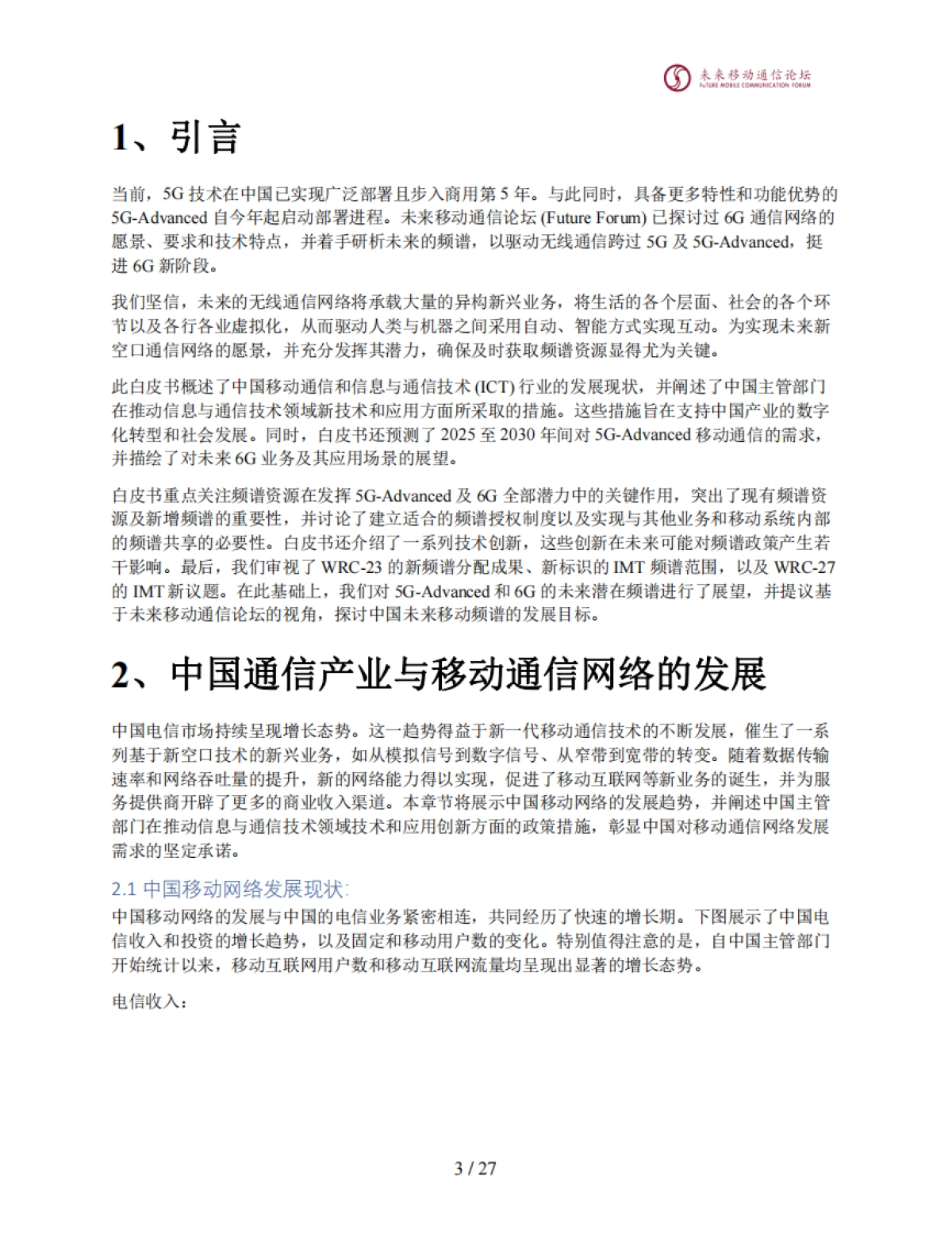 未来移动通信论坛
FUTURE MOBILE COMMUNICATION FORUM

1、引言

当前，5G 技术在中国已实现广泛部署且步入商用第 5 年。与此同时，具备更多特性和功能优势的 5G-Advanced 自今年起启动部署进程。未来移动通信论坛 (Future Forum) 已探讨过 6G 通信网络的愿景、要求和技术特点，并着手研析未来的频谱，以驱动无线通信跨过 5G 及 5G-Advanced，挺进 6G 新阶段。

我们坚信，未来的无线通信网络将承载大量的异构新兴业务，将生活的各个层面、社会的各个环节以及各行各业虚拟化，从而驱动人类与机器之间采用自动、智能方式实现互动。为实现未来新空口通信网络的愿景，并充分发挥其潜力，确保及时获取频谱资源显得尤为关键。

此白皮书概述了中国移动通信和信息与通信技术 (ICT) 行业的发展现状，并阐述了中国主管部门在推动信息与通信技术领域新技术和应用方面所采取的措施。这些措施旨在支持中国产业的数字化转型和社会发展。同时，白皮书还预测了 2025 至 2030 年间对 5G-Advanced 移动通信的需求，并描绘了对未来 6G 业务及其应用场景的展望。

白皮书重点关注频谱资源在发挥 5G-Advanced 及 6G 全部潜力中的关键作用，突出了现有频谱资源及新增频谱的重要性，并讨论了建立适合的频谱授权制度以及实现与其他业务和移动系统内部的频谱共享的必要性。白皮书还介绍了一系列技术创新，这些创新在未来可能对频谱政策产生若干影响。最后，我们审视了 WRC-23 的新频谱分配成果、新标识的 IMT 频谱范围，以及 WRC-27 的 IMT 新议题。在此基础上，我们对 5G-Advanced 和 6G 的未来潜在频谱进行了展望，并提议基于未来移动通信论坛的视角，探讨中国未来移动频谱的发展目标。

2、中国通信产业与移动通信网络的发展

中国电信市场持续呈现增长态势。这一趋势得益于新一代移动通信技术的不断发展，催生了一系列基于新空口技术的新兴业务，如从模拟信号到数字信号、从窄带到宽带的转变。随着数据传输速率和网络吞吐量的提升，新的网络能力得以实现，促进了移动互联网等新业务的诞生，并为服务提供商开辟了更多的商业收入渠道。本章节将展示中国移动网络的发展趋势，并阐述中国主管部门在推动信息与通信技术领域技术和应用创新方面的政策措施，彰显中国对移动通信网络发展需求的坚定承诺。

2.1 中国移动网络发展现状:
中国移动网络的发展与中国的电信业务紧密相连，共同经历了快速的增长期。下图展示了中国电信收入和投资的增长趋势，以及固定和移动用户数的变化。特别值得注意的是，自中国主管部门开始统计以来，移动互联网用户数和移动互联网流量均呈现出显著的增长态势。

电信收入：

3 / 27